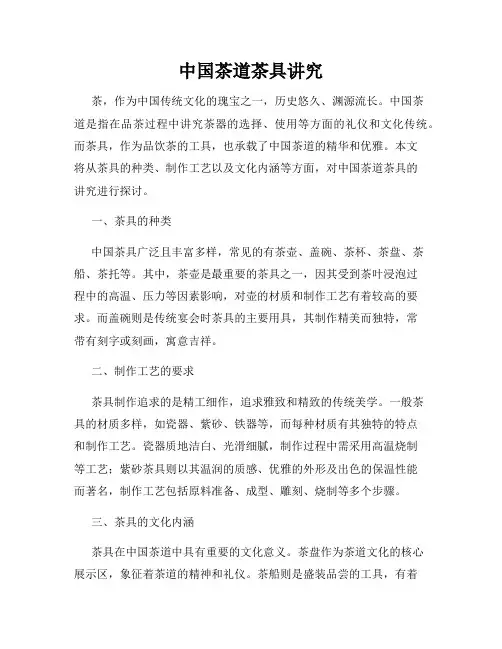 中国茶道茶具讲究

茶，作为中国传统文化的瑰宝之一，历史悠久、渊源流长。中国茶道是指在品茶过程中讲究茶器的选择、使用等方面的礼仪和文化传统。而茶具，作为品饮茶的工具，也承载了中国茶道的精华和优雅。本文将从茶具的种类、制作工艺以及文化内涵等方面，对中国茶道茶具的讲究进行探讨。

一、茶具的种类

中国茶具广泛且丰富多样，常见的有茶壶、盖碗、茶杯、茶盘、茶船、茶托等。其中，茶壶是最重要的茶具之一，因其受到茶叶浸泡过程中的高温、压力等因素影响，对壶的材质和制作工艺有着较高的要求。而盖碗则是传统宴会时茶具的主要用具，其制作精美而独特，常带有刻字或刻画，寓意吉祥。

二、制作工艺的要求

茶具制作追求的是精工细作，追求雅致和精致的传统美学。一般茶具的材质多样，如瓷器、紫砂、铁器等，而每种材质有其独特的特点和制作工艺。瓷器质地洁白、光滑细腻，制作过程中需采用高温烧制等工艺；紫砂茶具则以其温润的质感、优雅的外形及出色的保温性能而著名，制作工艺包括原料准备、成型、雕刻、烧制等多个步骤。

三、茶具的文化内涵

茶具在中国茶道中具有重要的文化意义。茶盘作为茶道文化的核心展示区，象征着茶道的精神和礼仪。茶船则是盛装品尝的工具，有着